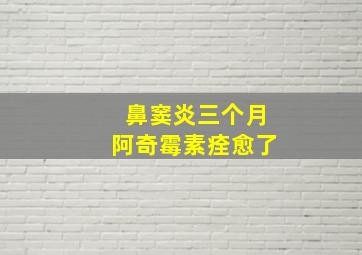 鼻窦炎三个月
阿奇霉素痊愈了